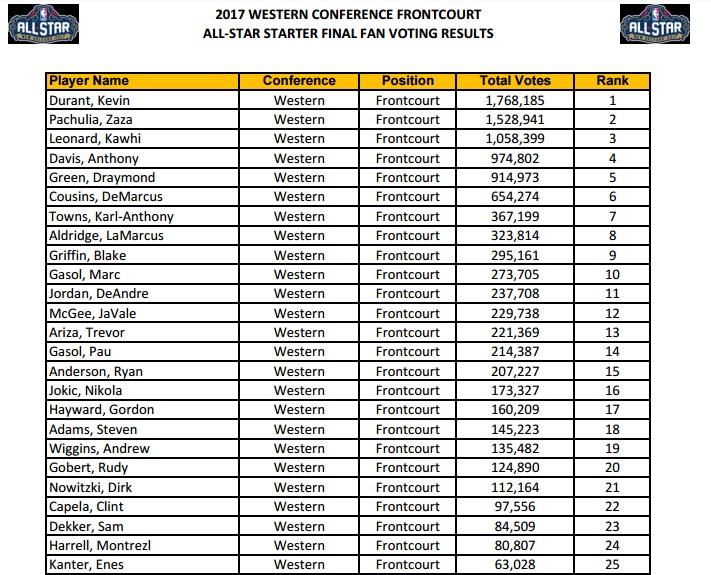 ALL STAR

2017 WESTERN CONFERENCE FRONTCOURT
ALL-STAR STARTER FINAL FAN VOTING RESULTS

ALL STAR

| Player Name | Conference | Position | Total Votes | Rank |
|---|---|---|---|---|
| Durant, Kevin | Western | Frontcourt | 1,768,185 | 1 |
| Pachulia, Zaza | Western | Frontcourt | 1,528,941 | 2 |
| Leonard, Kawhi | Western | Frontcourt | 1,058,399 | 3 |
| Davis, Anthony | Western | Frontcourt | 974,802 | 4 |
| Green, Draymond | Western | Frontcourt | 914,973 | 5 |
| Cousins, DeMarcus | Western | Frontcourt | 654,274 | 6 |
| Towns, Karl-Anthony | Western | Frontcourt | 367,199 | 7 |
| Aldridge, LaMarcus | Western | Frontcourt | 323,814 | 8 |
| Griffin, Blake | Western | Frontcourt | 295,161 | 9 |
| Gasol, Marc | Western | Frontcourt | 273,705 | 10 |
| Jordan, DeAndre | Western | Frontcourt | 237,708 | 11 |
| McGee, JaVale | Western | Frontcourt | 229,738 | 12 |
| Ariza, Trevor | Western | Frontcourt | 221,369 | 13 |
| Gasol, Pau | Western | Frontcourt | 214,387 | 14 |
| Anderson, Ryan | Western | Frontcourt | 207,227 | 15 |
| Jokic, Nikola | Western | Frontcourt | 173,327 | 16 |
| Hayward, Gordon | Western | Frontcourt | 160,209 | 17 |
| Adams, Steven | Western | Frontcourt | 145,223 | 18 |
| Wiggins, Andrew | Western | Frontcourt | 135,482 | 19 |
| Gobert, Rudy | Western | Frontcourt | 124,890 | 20 |
| Nowitzki, Dirk | Western | Frontcourt | 112,164 | 21 |
| Capela, Clint | Western | Frontcourt | 97,556 | 22 |
| Dekker, Sam | Western | Frontcourt | 84,509 | 23 |
| Harrell, Montrezl | Western | Frontcourt | 80,807 | 24 |
| Kanter, Enes | Western | Frontcourt | 63,028 | 25 |